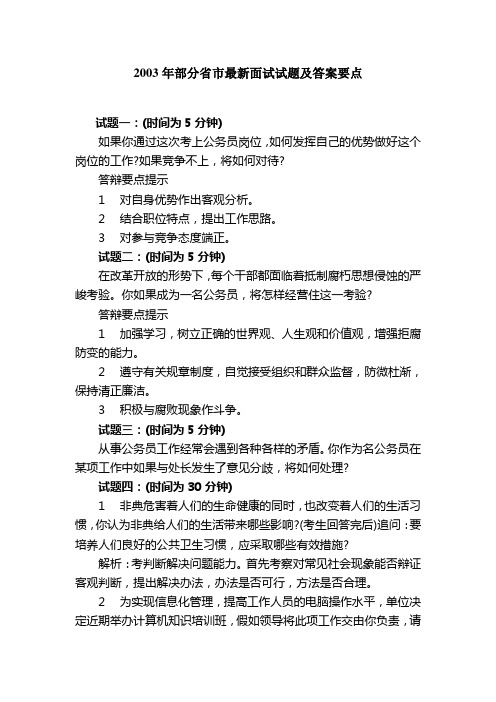 2003 年部分省市最新面试试题及答案要点

试题一：(时间为 5 分钟)

如果你通过这次考上公务员岗位，如何发挥自己的优势做好这个岗位的工作?如果竞争不上，将如何对待?

答辩要点提示

1　对自身优势作出客观分析。

2　结合职位特点，提出工作思路。

3　对参与竞争态度端正。

试题二：(时间为 5 分钟)

在改革开放的形势下，每个干部都面临着抵制腐朽思想侵蚀的严峻考验。你如果成为一名公务员，将怎样经营住这一考验?

答辩要点提示

1　加强学习，树立正确的世界观、人生观和价值观，增强拒腐防变的能力。

2　遵守有关规章制度，自觉接受组织和群众监督，防微杜渐，保持清正廉洁。

3　积极与腐败现象作斗争。

试题三：(时间为 5 分钟)

从事公务员工作经常会遇到各种各样的矛盾。你作为名公务员在某项工作中如果与处长发生了意见分歧，将如何处理?

试题四：(时间为 30 分钟)

1　非典危害着人们的生命健康的同时，也改变着人们的生活习惯，你认为非典给人们的生活带来哪些影响?(考生回答完后)追问：要培养人们良好的公共卫生习惯，应采取哪些有效措施?

解析：考判断解决问题能力。首先考察对常见社会现象能否辩证客观判断，提出解决办法，办法是否可行，方法是否合理。

2　为实现信息化管理，提高工作人员的电脑操作水平，单位决定近期举办计算机知识培训班，假如领导将此项工作交由你负责，请